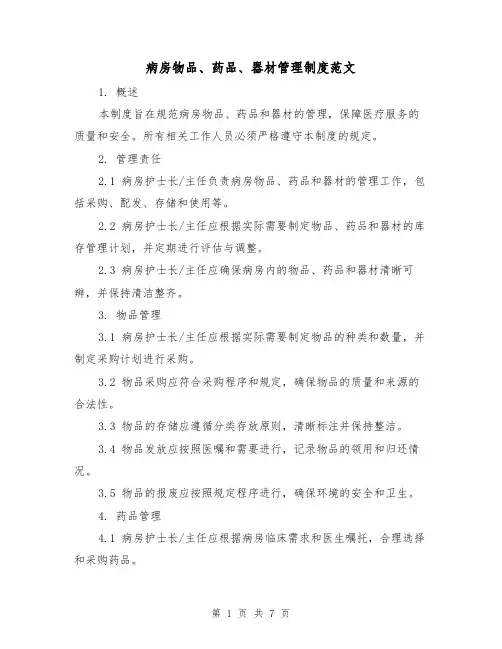 病房物品、药品、器材管理制度范文

1. 概述

本制度旨在规范病房物品、药品和器材的管理，保障医疗服务的质量和安全。所有相关工作人员必须严格遵守本制度的规定。

2. 管理责任

2.1 病房护士长/主任负责病房物品、药品和器材的管理工作，包括采购、配发、存储和使用等。

2.2 病房护士长/主任应根据实际需要制定物品、药品和器材的库存管理计划，并定期进行评估与调整。

2.3 病房护士长/主任应确保病房内的物品、药品和器材清晰可辨，并保持清洁整齐。

3. 物品管理

3.1 病房护士长/主任应根据实际需要制定物品的种类和数量，并制定采购计划进行采购。

3.2 物品采购应符合采购程序和规定，确保物品的质量和来源的合法性。

3.3 物品的存储应遵循分类存放原则，清晰标注并保持整洁。

3.4 物品发放应按照医嘱和需要进行，记录物品的领用和归还情况。

3.5 物品的报废应按照规定程序进行，确保环境的安全和卫生。

4. 药品管理

4.1 病房护士长/主任应根据病房临床需求和医生嘱托，合理选择和采购药品。

第 1 页 共 7 页